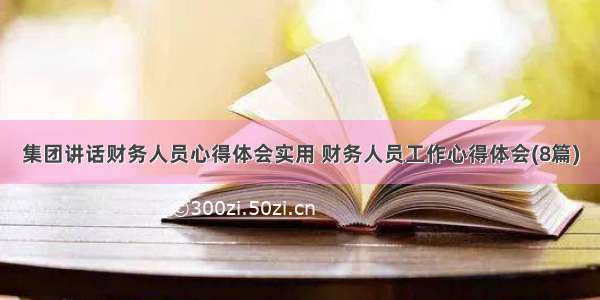 集团讲话财务人员心得体会实用 财务人员工作心得体会(8篇)

©300zi.50zi.cn